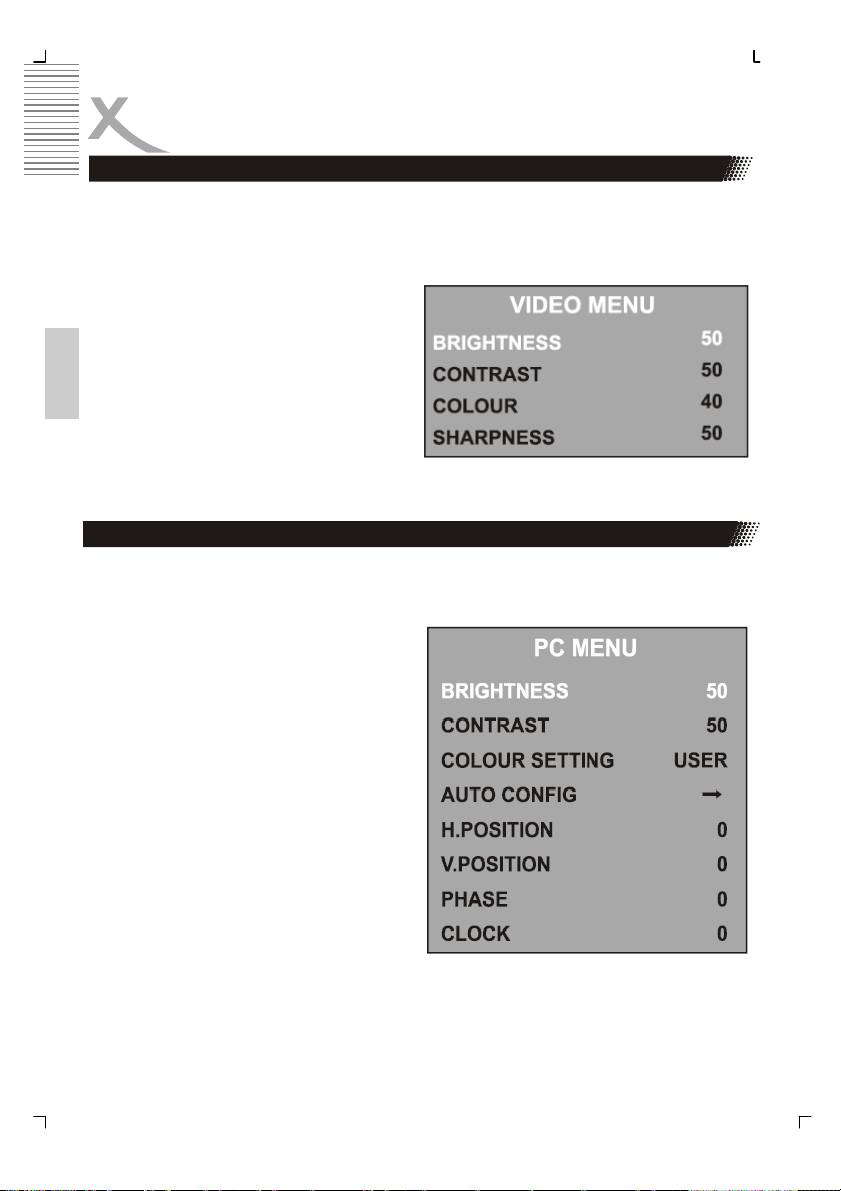 VIDEO MENU
BRIGHTNESS 50
CONTRAST 50
COLOUR 40
SHARPNESS 50

PC MENU
BRIGHTNESS 50
CONTRAST 50
COLOUR SETTING USER
AUTO CONFIG →
H.POSITION 0
V.POSITION 0
PHASE 0
CLOCK 0